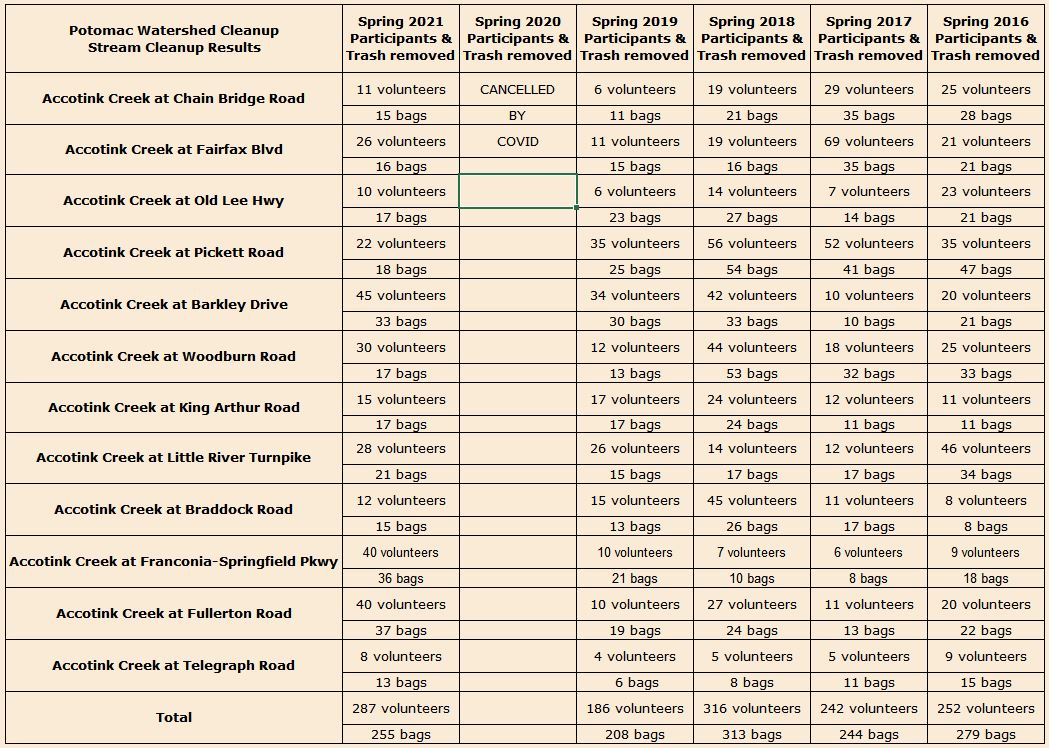 | Potomac Watershed Cleanup Stream Cleanup Results | Spring 2021 Participants & Trash removed | Spring 2020 Participants & Trash removed | Spring 2019 Participants & Trash removed | Spring 2018 Participants & Trash removed | Spring 2017 Participants & Trash removed | Spring 2016 Participants & Trash removed |
|---|---|---|---|---|---|---|
| Accotink Creek at Chain Bridge Road | 11 volunteers | CANCELLED | 6 volunteers | 19 volunteers | 29 volunteers | 25 volunteers |
| | 15 bags | BY | 11 bags | 21 bags | 35 bags | 28 bags |
| Accotink Creek at Fairfax Blvd | 26 volunteers | COVID | 11 volunteers | 19 volunteers | 69 volunteers | 21 volunteers |
| | 16 bags | | 15 bags | 16 bags | 35 bags | 21 bags |
| Accotink Creek at Old Lee Hwy | 10 volunteers | | 6 volunteers | 14 volunteers | 7 volunteers | 23 volunteers |
| | 17 bags | | 23 bags | 27 bags | 14 bags | 21 bags |
| Accotink Creek at Pickett Road | 22 volunteers | | 35 volunteers | 56 volunteers | 52 volunteers | 35 volunteers |
| | 18 bags | | 25 bags | 54 bags | 41 bags | 47 bags |
| Accotink Creek at Barkley Drive | 45 volunteers | | 34 volunteers | 42 volunteers | 10 volunteers | 20 volunteers |
| | 33 bags | | 30 bags | 33 bags | 10 bags | 21 bags |
| Accotink Creek at Woodburn Road | 30 volunteers | | 12 volunteers | 44 volunteers | 18 volunteers | 25 volunteers |
| | 17 bags | | 13 bags | 53 bags | 32 bags | 33 bags |
| Accotink Creek at King Arthur Road | 15 volunteers | | 17 volunteers | 24 volunteers | 12 volunteers | 11 volunteers |
| | 17 bags | | 17 bags | 24 bags | 11 bags | 11 bags |
| Accotink Creek at Little River Turnpike | 28 volunteers | | 26 volunteers | 14 volunteers | 12 volunteers | 46 volunteers |
| | 21 bags | | 15 bags | 17 bags | 17 bags | 34 bags |
| Accotink Creek at Braddock Road | 12 volunteers | | 15 volunteers | 45 volunteers | 11 volunteers | 8 volunteers |
| | 15 bags | | 13 bags | 26 bags | 17 bags | 8 bags |
| Accotink Creek at Franconia-Springfield Pkwy | 40 volunteers | | 10 volunteers | 7 volunteers | 6 volunteers | 9 volunteers |
| | 36 bags | | 21 bags | 10 bags | 8 bags | 18 bags |
| Accotink Creek at Fullerton Road | 40 volunteers | | 10 volunteers | 27 volunteers | 11 volunteers | 20 volunteers |
| | 37 bags | | 19 bags | 24 bags | 13 bags | 22 bags |
| Accotink Creek at Telegraph Road | 8 volunteers | | 4 volunteers | 5 volunteers | 5 volunteers | 9 volunteers |
| | 13 bags | | 6 bags | 8 bags | 11 bags | 15 bags |
| Total | 287 volunteers | | 186 volunteers | 316 volunteers | 242 volunteers | 252 volunteers |
| | 255 bags | | 208 bags | 313 bags | 244 bags | 279 bags |